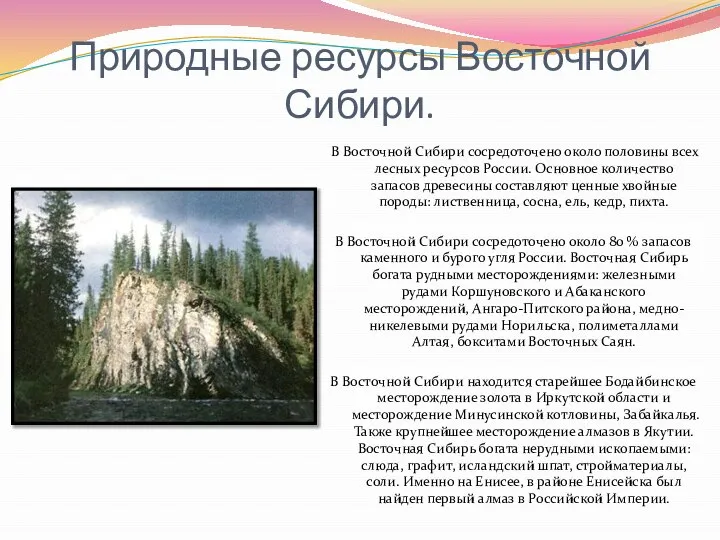 Природные ресурсы Восточной Сибири.

В Восточной Сибири сосредоточено около половины всех лесных ресурсов России. Основное количество запасов древесины составляют ценные хвойные породы: лиственница, сосна, ель, кедр, пихта.

В Восточной Сибири сосредоточено около 80 % запасов каменного и бурого угля России. Восточная Сибирь богата рудными месторождениями: железными рудами Коршуновского и Абаканского месторождений, Ангаро-Питского района, медно-никелевыми рудами Норильска, полиметаллами Алтая, бокситами Восточных Саян.

В Восточной Сибири находится старейшее Бодайбинское месторождение золота в Иркутской области и месторождение Минусинской котловины, Забайкалья. Также крупнейшее месторождение алмазов в Якутии. Восточная Сибирь богата нерудными ископаемыми: слюда, графит, исландский шпат, стройматериалы, соли. Именно на Енисее, в районе Енисейска был найден первый алмаз в Российской Империи.